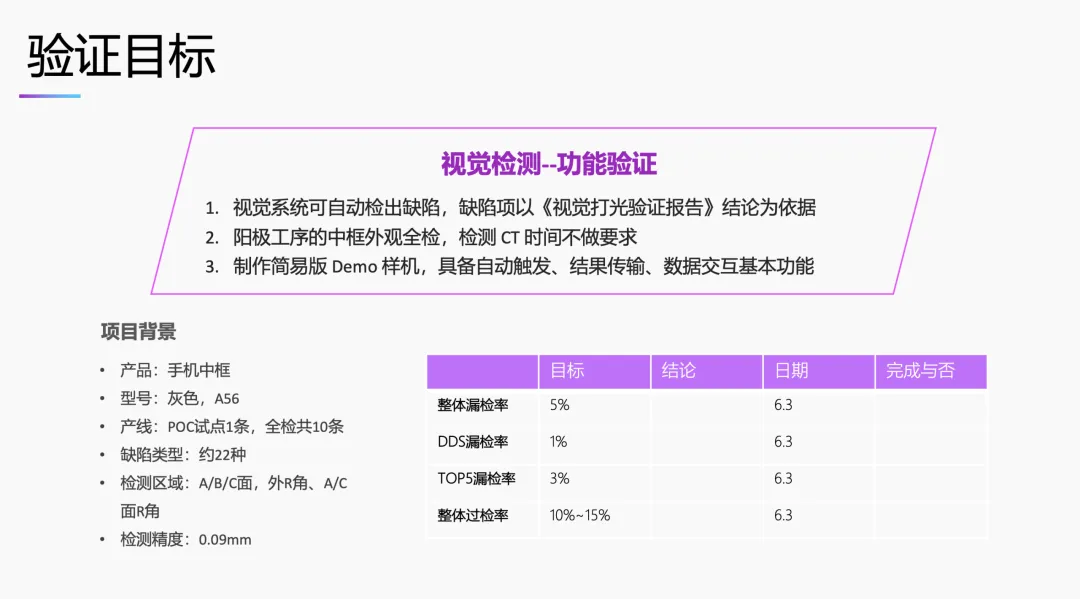 验证目标

视觉检测--功能验证

1. 视觉系统可自动检出缺陷，缺陷项以《视觉打光验证报告》结论为依据
2. 阳极工序的中框外观全检，检测CT时间不做要求
3. 制作简易版Demo样机，具备自动触发、结果传输、数据交互基本功能

项目背景

• 产品：手机中框
• 型号：灰色，A56
• 产线：POC试点1条，全检共10条
• 缺陷类型：约22种
• 检测区域：A/B/C面，外R角、A/C面R角
• 检测精度：0.09mm

| | 目标 | 结论 | 日期 | 完成与否 |
|---|---|---|---|---|
| 整体漏检率 | 5% | | 6.3 | |
| DDS漏检率 | 1% | | 6.3 | |
| TOP5漏检率 | 3% | | 6.3 | |
| 整体过检率 | 10%~15% | | 6.3 | |